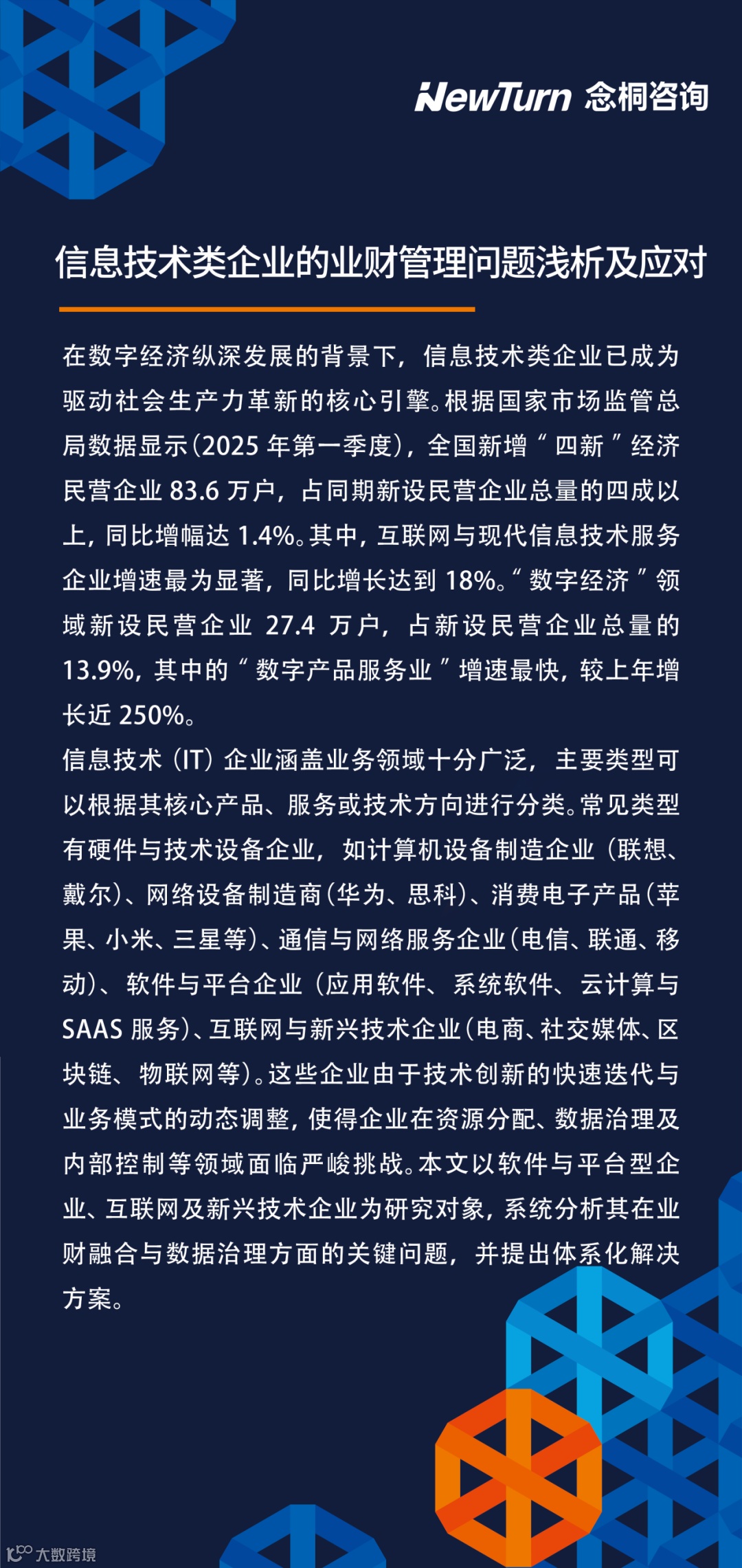 NewTurn 念桐咨询

信息技术类企业的业财管理问题浅析及应对

在数字经济纵深发展的背景下，信息技术类企业已成为驱动社会生产力革新的核心引擎。根据国家市场监管总局数据显示(2025 年第一季度)，全国新增“四新”经济民营企业 83.6 万户，占同期新设民营企业总量的四成以上，同比增幅达 1.4%。其中，互联网与现代信息技术服务企业增速最为显著，同比增长达到 18%。“数字经济”领域新设民营企业 27.4 万户，占新设民营企业总量的 13.9%，其中的“数字产品服务业”增速最快，较上年增长近 250%。
信息技术（IT）企业涵盖业务领域十分广泛，主要类型可以根据其核心产品、服务或技术方向进行分类。常见类型有硬件与技术设备企业，如计算机设备制造企业（联想、戴尔)、网络设备制造商(华为、思科)、消费电子产品(苹果、小米、三星等)、通信与网络服务企业(电信、联通、移动)、软件与平台企业（应用软件、系统软件、云计算与 SAAS 服务)、互联网与新兴技术企业(电商、社交媒体、区块链、物联网等)。这些企业由于技术创新的快速迭代与业务模式的动态调整，使得企业在资源分配、数据治理及内部控制等领域面临严峻挑战。本文以软件与平台型企业、互联网及新兴技术企业为研究对象，系统分析其在业财融合与数据治理方面的关键问题，并提出体系化解决方案。

大数跨境